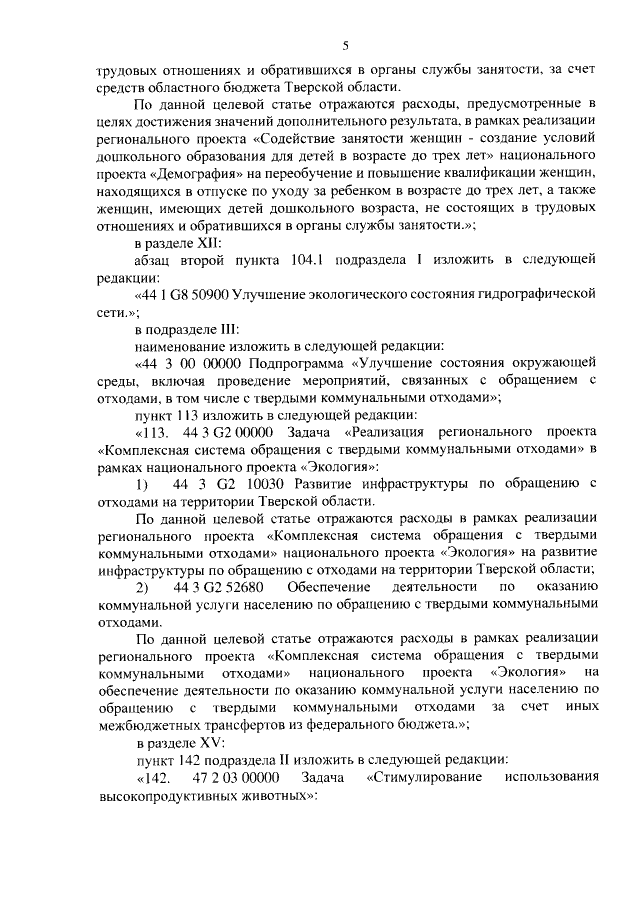 5

трудовых отношениях и обратившихся в органы службы занятости, за счет средств областного бюджета Тверской области.

По данной целевой статье отражаются расходы, предусмотренные в целях достижения значений дополнительного результата, в рамках реализации регионального проекта «Содействие занятости женщин - создание условий дошкольного образования для детей в возрасте до трех лет» национального проекта «Демография» на переобучение и повышение квалификации женщин, находящихся в отпуске по уходу за ребенком в возрасте до трех лет, а также женщин, имеющих детей дошкольного возраста, не состоящих в трудовых отношениях и обратившихся в органы службы занятости.»;

в разделе XII:

абзац второй пункта 104.1 подраздела I изложить в следующей редакции:

«44 1 G8 50900 Улучшение экологического состояния гидрографической сети.»;

в подразделе III:

наименование изложить в следующей редакции:

«44 3 00 00000 Подпрограмма «Улучшение состояния окружающей среды, включая проведение мероприятий, связанных с обращением с отходами, в том числе с твердыми коммунальными отходами»;

пункт 113 изложить в следующей редакции:

«113. 44 3 G2 00000 Задача «Реализация регионального проекта «Комплексная система обращения с твердыми коммунальными отходами» в рамках национального проекта «Экология»:

1) 44 3 G2 10030 Развитие инфраструктуры по обращению с отходами на территории Тверской области.

По данной целевой статье отражаются расходы в рамках реализации регионального проекта «Комплексная система обращения с твердыми коммунальными отходами» национального проекта «Экология» на развитие инфраструктуры по обращению с отходами на территории Тверской области;

2) 44 3 G2 52680 Обеспечение деятельности по оказанию коммунальной услуги населению по обращению с твердыми коммунальными отходами.

По данной целевой статье отражаются расходы в рамках реализации регионального проекта «Комплексная система обращения с твердыми коммунальными отходами» национального проекта «Экология» на обеспечение деятельности по оказанию коммунальной услуги населению по обращению с твердыми коммунальными отходами за счет иных межбюджетных трансфертов из федерального бюджета.»;

в разделе XV:

пункт 142 подраздела II изложить в следующей редакции:

«142. 47 2 03 00000 Задача «Стимулирование использования высокопродуктивных животных»: